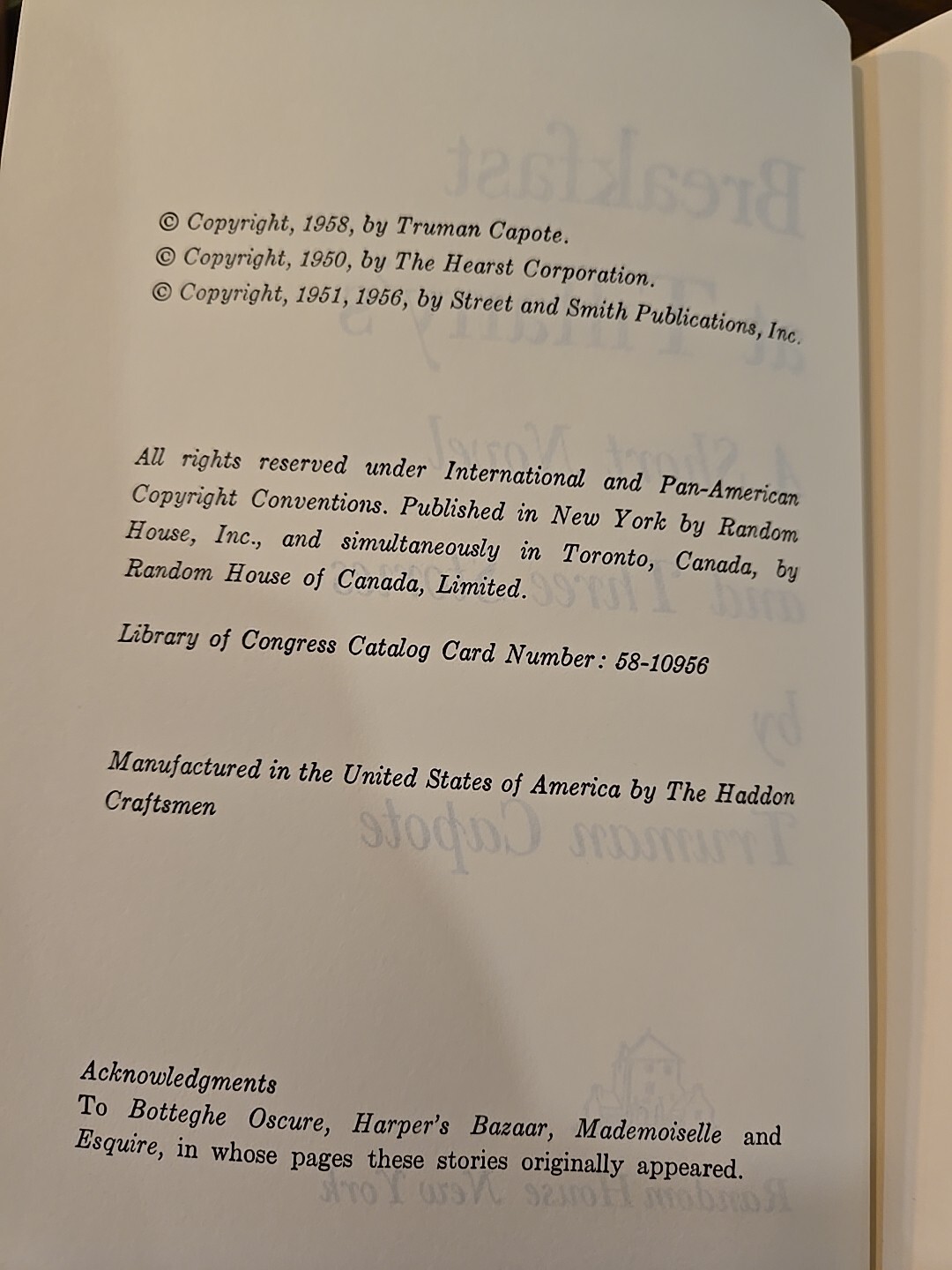 © Copyright, 1958, by Truman Capote.
© Copyright, 1950, by The Hearst Corporation.
© Copyright, 1951, 1956, by Street and Smith Publications, Inc.

All rights reserved under International and Pan-American Copyright Conventions. Published in New York by Random House, Inc., and simultaneously in Toronto, Canada, by Random House of Canada, Limited.

Library of Congress Catalog Card Number: 58-10956

Manufactured in the United States of America by The Haddon Craftsmen

Acknowledgments
To Botteghe Oscure, Harper's Bazaar, Mademoiselle and Esquire, in whose pages these stories originally appeared.